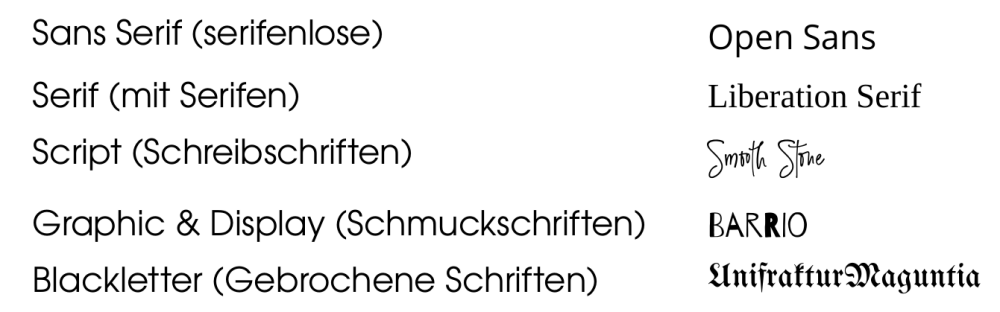 Sans Serif (serifenlose)

Serif (mit Serifen)

Script (Schreibschriften)

Graphic & Display (Schmuckschriften)

Blackletter (Gebrochene Schriften)

Open Sans

Liberation Serif

Smooth Stone

BARRIO

UnifrakturMaguntia